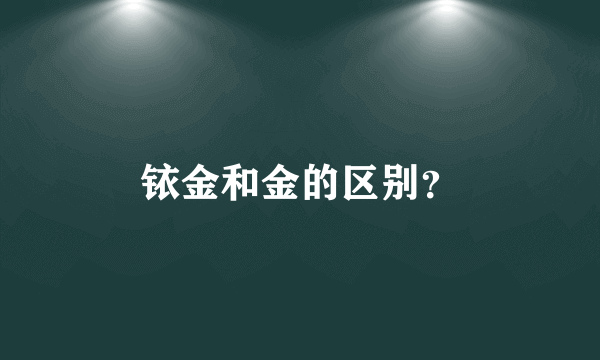 铱金和金的区别?